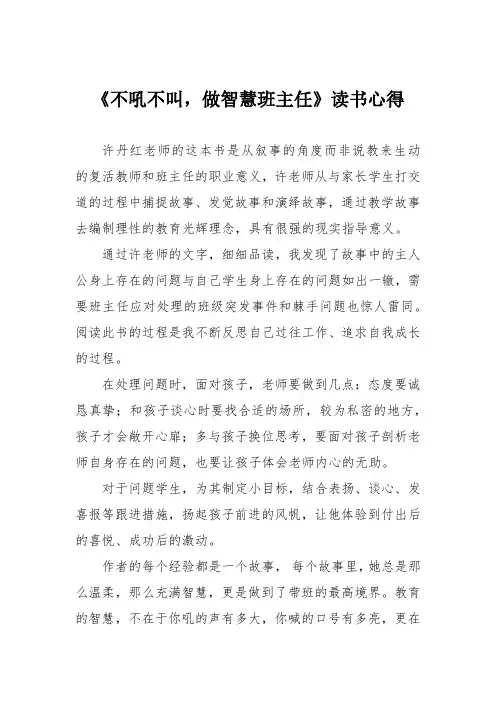 《不吼不叫，做智慧班主任》读书心得

许丹红老师的这本书是从叙事的角度而非说教来生动的复活教师和班主任的职业意义，许老师从与家长学生打交道的过程中捕捉故事、发觉故事和演绎故事，通过教学故事去编制理性的教育光辉理念，具有很强的现实指导意义。

通过许老师的文字，细细品读，我发现了故事中的主人公身上存在的问题与自己学生身上存在的问题如出一辙，需要班主任应对处理的班级突发事件和棘手问题也惊人雷同。阅读此书的过程是我不断反思自己过往工作、追求自我成长的过程。

在处理问题时，面对孩子，老师要做到几点：态度要诚恳真挚；和孩子谈心时要找合适的场所，较为私密的地方，孩子才会敞开心扉；多与孩子换位思考，要面对孩子剖析老师自身存在的问题，也要让孩子体会老师内心的无助。

对于问题学生，为其制定小目标，结合表扬、谈心、发喜报等跟进措施，扬起孩子前进的风帆，让他体验到付出后的喜悦、成功后的激动。

作者的每个经验都是一个故事，每个故事里，她总是那么温柔，那么充满智慧，更是做到了带班的最高境界。教育的智慧，不在于你吼的声有多大，你喊的口号有多亮，更在